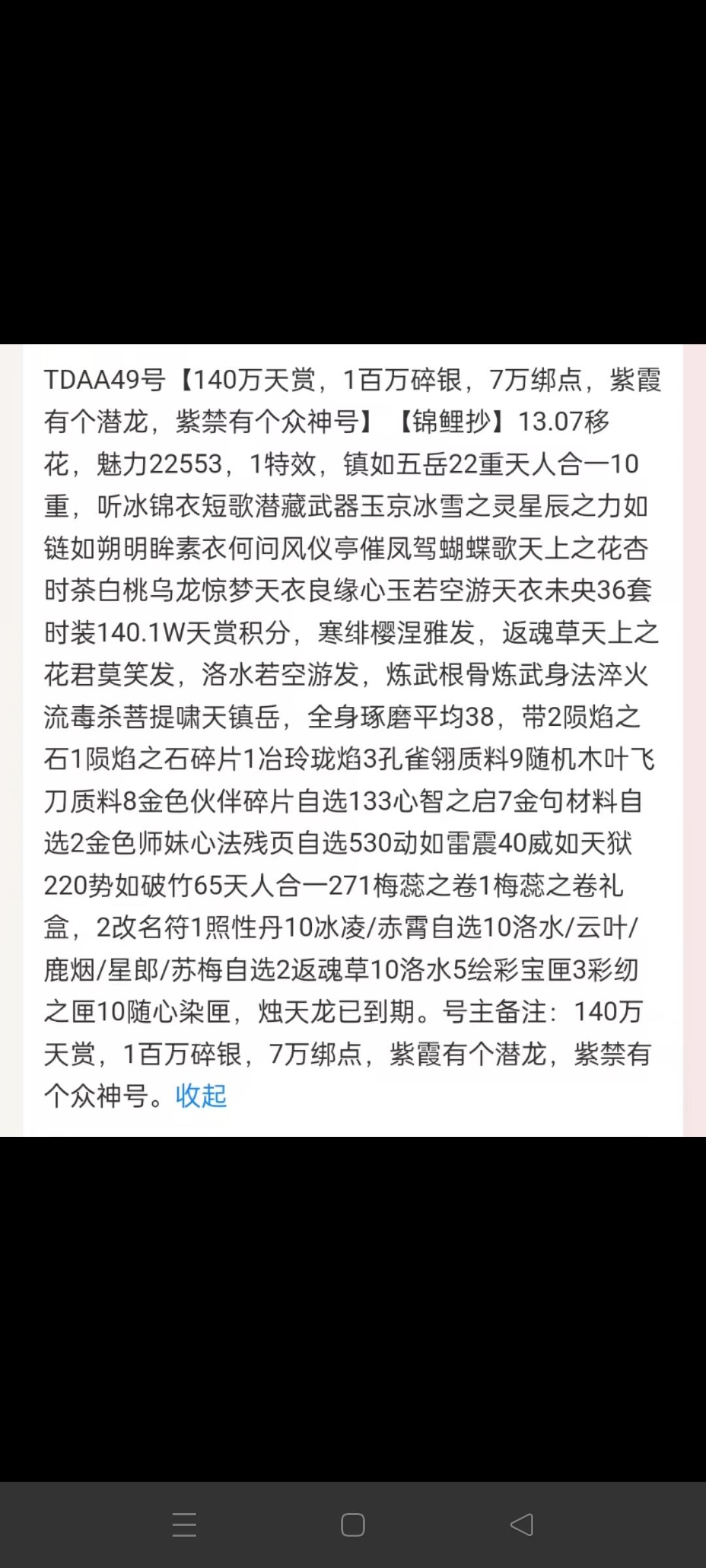 TDAA49号【140万天赏，1百万碎银，7万绑点，紫霞有个潜龙，紫禁有个众神号】【锦鲤抄】13.07移花，魅力22553，1特效，镇如五岳22重天人合一10重，听冰锦衣短歌潜藏武器玉京冰雪之灵星辰之力如链如朔明眸素衣何问风仪亭催凤驾蝴蝶歌天上之花杏时茶白桃乌龙惊梦天衣良缘心玉若空游天衣未央36套时装140.1W天赏积分，寒绯樱涅雅发，返魂草天上之花君莫笑发，洛水若空游发，炼武根骨炼武身法淬火流毒杀菩提啸天镇岳，全身琢磨平均38，带2陨焰之石1陨焰之石碎片1冶玲珑焰3孔雀翎质料9随机木叶飞刀质料8金色伙伴碎片自选133心智之启7金句材料自选2金色师妹心法残页自选530动如雷震40威如天狱220势如破竹65天人合一271梅蕊之卷1梅蕊之卷礼盒，2改名符1照性丹10冰凌/赤霄自选10洛水/云叶/鹿烟/星郎/苏梅自选2返魂草10洛水5绘彩宝匣3彩纫之匣10随心染匣，烛天龙已到期。号主备注：140万天赏，1百万碎银，7万绑点，紫霞有个潜龙，紫禁有个众神号。收起